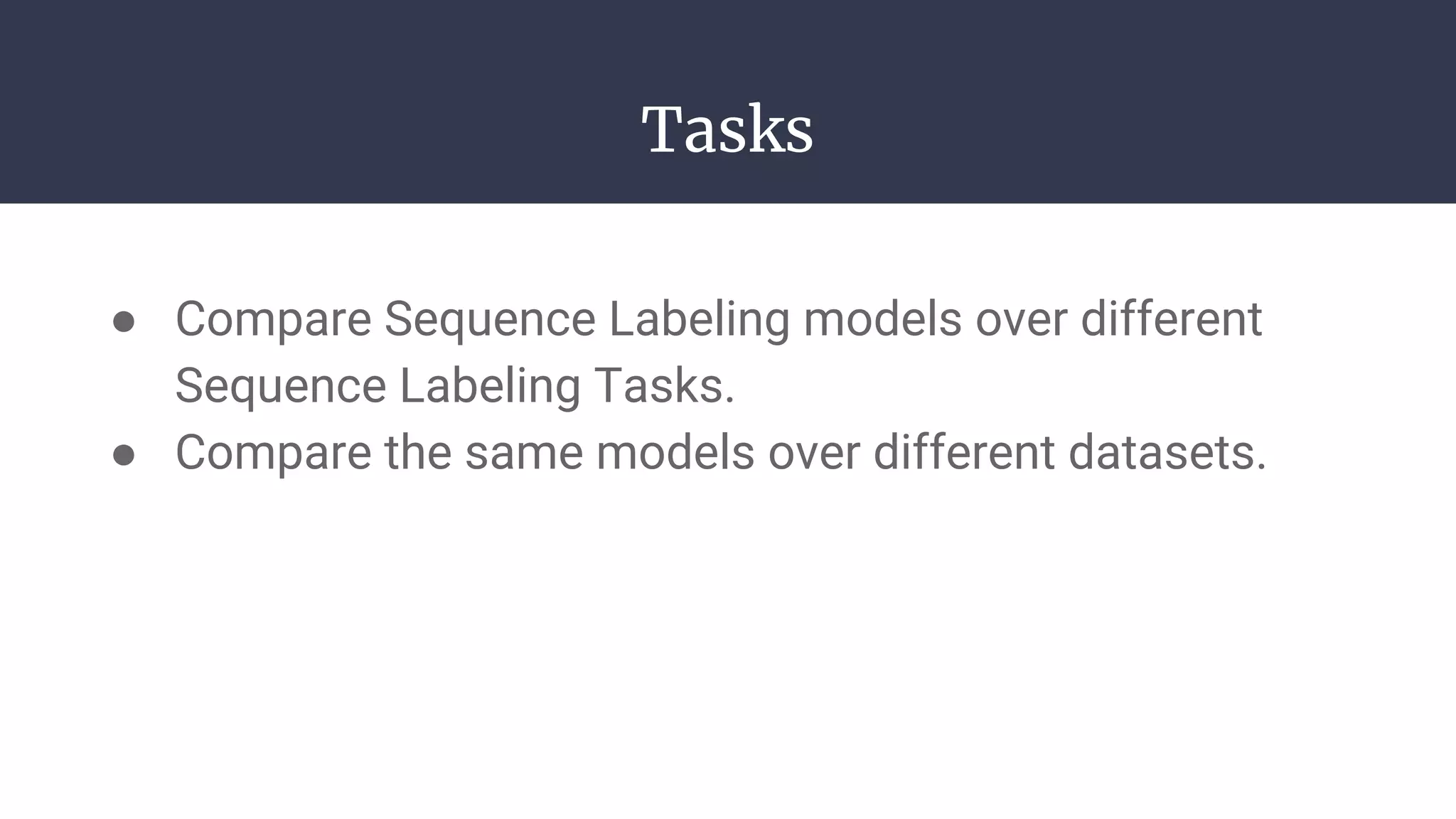 Tasks

• Compare Sequence Labeling models over different Sequence Labeling Tasks.
• Compare the same models over different datasets.